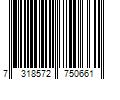 7 318572 750661